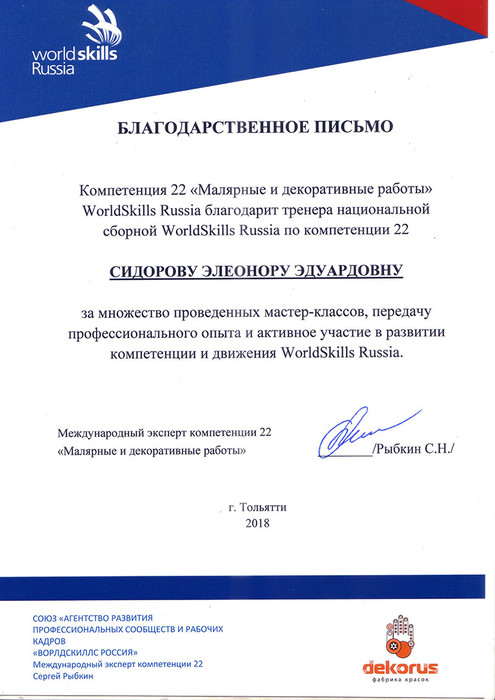 worldskills
Russia

БЛАГОДАРСТВЕННОЕ ПИСЬМО

Компетенция 22 «Малярные и декоративные работы» WorldSkills Russia благодарит тренера национальной сборной WorldSkills Russia по компетенции 22

СИДОРОВУ ЭЛЕОНОРУ ЭДУАРДОВНУ

за множество проведенных мастер-классов, передачу профессионального опыта и активное участие в развитии компетенции и движения WorldSkills Russia.

Международный эксперт компетенции 22
«Малярные и декоративные работы»

/Рыбкин С.Н./

г. Тольятти
2018

СОЮЗ «АГЕНТСТВО РАЗВИТИЯ ПРОФЕССИОНАЛЬНЫХ СООБЩЕСТВ И РАБОЧИХ КАДРОВ «ВОРЛДСКИЛЛС РОССИЯ»
Международный эксперт компетенции 22
Сергей Рыбкин

dekorus
фабрика красок